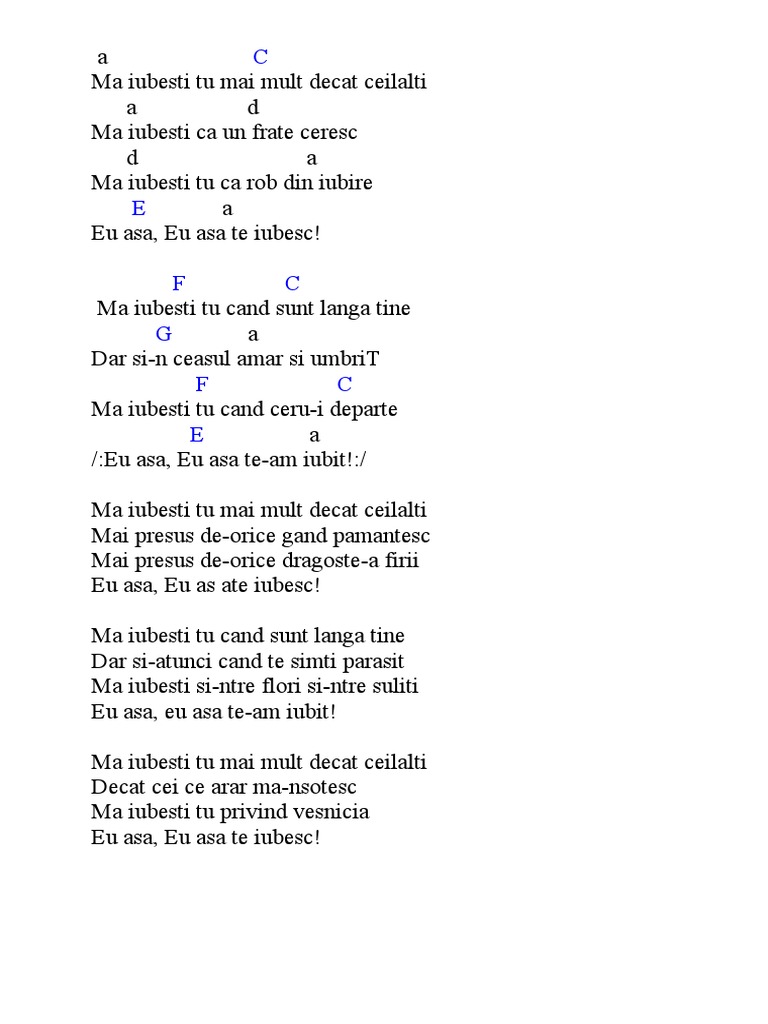 a C
Ma iubesti tu mai mult decat ceilalti
a d
Ma iubesti ca un frate ceresc
d a
Ma iubesti tu ca rob din iubire
E a
Eu asa, Eu asa te iubesc!

F C
Ma iubesti tu cand sunt langa tine
G a
Dar si-n ceasul amar si umbriT
F C
Ma iubesti tu cand ceru-i departe
E a
/:Eu asa, Eu asa te-am iubit!:/

Ma iubesti tu mai mult decat ceilalti
Mai presus de-orice gand pamantesc
Mai presus de-orice dragoste-a firii
Eu asa, Eu as ate iubesc!

Ma iubesti tu cand sunt langa tine
Dar si-atunci cand te simti parasit
Ma iubesti si-ntre flori si-ntre suliti
Eu asa, eu asa te-am iubit!

Ma iubesti tu mai mult decat ceilalti
Decat cei ce arar ma-nsotesc
Ma iubesti tu privind vesnicia
Eu asa, Eu asa te iubesc!